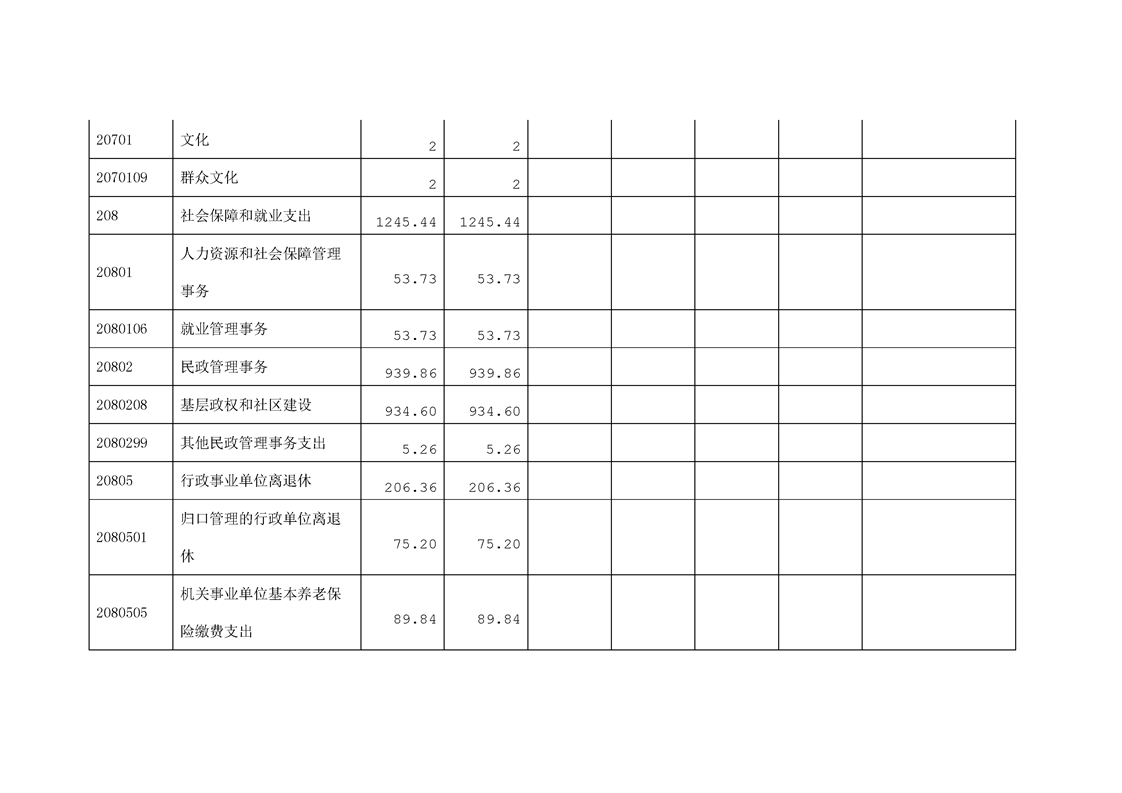 | | | | | | | | | |
|---|---|---|---|---|---|---|---|---|
| 20701 | 文化 | 2 | 2 | | | | | |
| 2070109 | 群众文化 | 2 | 2 | | | | | |
| 208 | 社会保障和就业支出 | 1245.44 | 1245.44 | | | | | |
| 20801 | 人力资源和社会保障管理事务 | 53.73 | 53.73 | | | | | |
| 2080106 | 就业管理事务 | 53.73 | 53.73 | | | | | |
| 20802 | 民政管理事务 | 939.86 | 939.86 | | | | | |
| 2080208 | 基层政权和社区建设 | 934.60 | 934.60 | | | | | |
| 2080299 | 其他民政管理事务支出 | 5.26 | 5.26 | | | | | |
| 20805 | 行政事业单位离退休 | 206.36 | 206.36 | | | | | |
| 2080501 | 归口管理的行政单位离退休 | 75.20 | 75.20 | | | | | |
| 2080505 | 机关事业单位基本养老保险缴费支出 | 89.84 | 89.84 | | | | | |